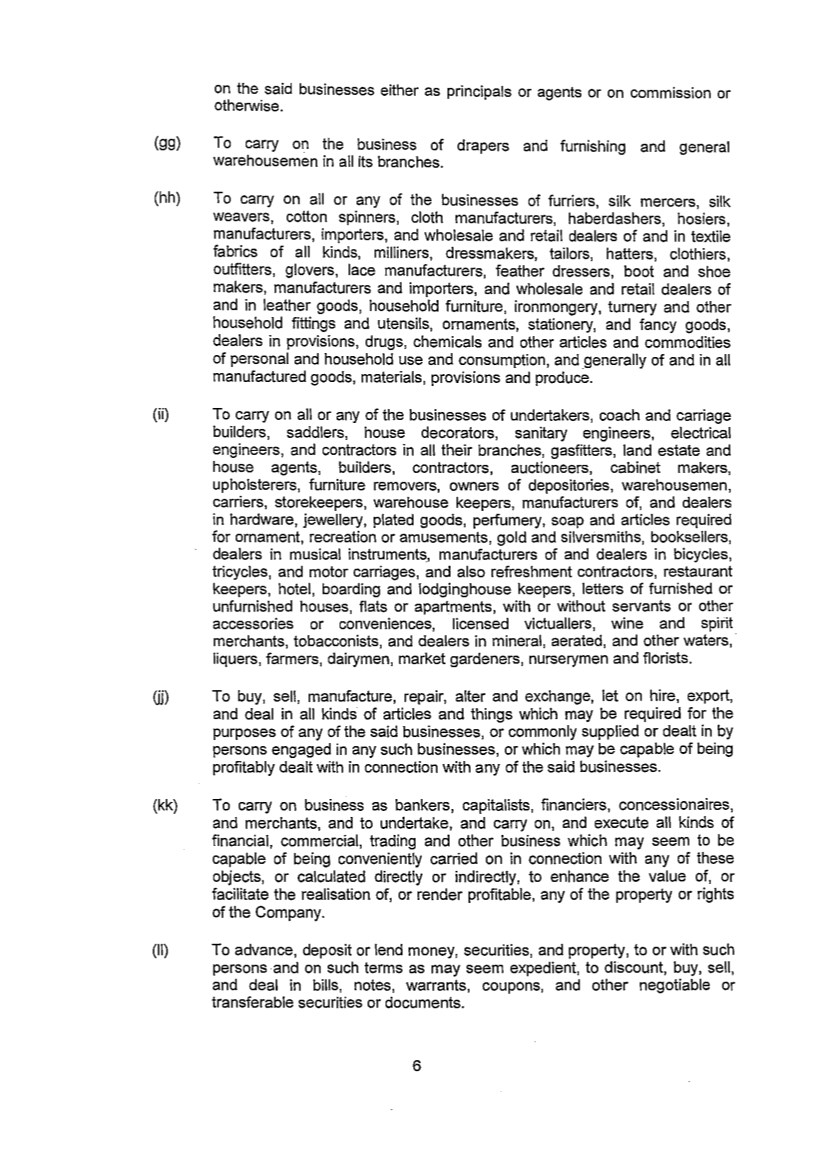 on the said businesses either as principals or agents or on commission or otherwise.

(gg) To carry on the business of drapers and furnishing and general warehousemen in all its branches.

(hh) To carry on all or any of the businesses of furriers, silk mercers, silk weavers, cotton spinners, cloth manufacturers, haberdashers, hosiers, manufacturers, importers, and wholesale and retail dealers of and in textile fabrics of all kinds, milliners, dressmakers, tailors, hatters, clothiers, outfitters, glovers, lace manufacturers, feather dressers, boot and shoe makers, manufacturers and importers, and wholesale and retail dealers of and in leather goods, household furniture, ironmongery, turnery and other household fittings and utensils, ornaments, stationery, and fancy goods, dealers in provisions, drugs, chemicals and other articles and commodities of personal and household use and consumption, and generally of and in all manufactured goods, materials, provisions and produce.

(ii) To carry on all or any of the businesses of undertakers, coach and carriage builders, saddlers, house decorators, sanitary engineers, electrical engineers, and contractors in all their branches, gasfitters, land estate and house agents, builders, contractors, auctioneers, cabinet makers, upholsterers, furniture removers, owners of depositories, warehousemen, carriers, storekeepers, warehouse keepers, manufacturers of, and dealers in hardware, jewellery, plated goods, perfumery, soap and articles required for ornament, recreation or amusements, gold and silversmiths, booksellers, dealers in musical instruments, manufacturers of and dealers in bicycles, tricycles, and motor carriages, and also refreshment contractors, restaurant keepers, hotel, boarding and lodginghouse keepers, letters of furnished or unfurnished houses, flats or apartments, with or without servants or other accessories or conveniences, licensed victuallers, wine and spirit merchants, tobacconists, and dealers in mineral, aerated, and other waters, liquers, farmers, dairymen, market gardeners, nurserymen and florists.

(jj) To buy, sell, manufacture, repair, alter and exchange, let on hire, export, and deal in all kinds of articles and things which may be required for the purposes of any of the said businesses, or commonly supplied or dealt in by persons engaged in any such businesses, or which may be capable of being profitably dealt with in connection with any of the said businesses.

(kk) To carry on business as bankers, capitalists, financiers, concessionaires, and merchants, and to undertake, and carry on, and execute all kinds of financial, commercial, trading and other business which may seem to be capable of being conveniently carried on in connection with any of these objects, or calculated directly or indirectly, to enhance the value of, or facilitate the realisation of, or render profitable, any of the property or rights of the Company.

(ll) To advance, deposit or lend money, securities, and property, to or with such persons and on such terms as may seem expedient, to discount, buy, sell, and deal in bills, notes, warrants, coupons, and other negotiable or transferable securities or documents.

6